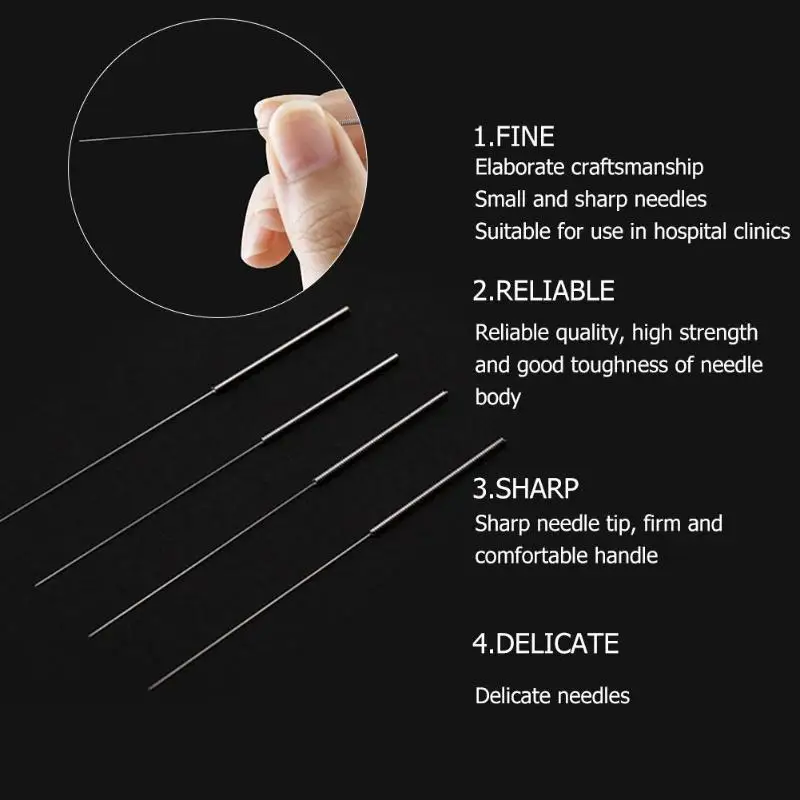 1.FINE
Elaborate craftsmanship
Small and sharp needles
Suitable for use in hospital clinics

2.RELIABLE
Reliable quality, high strength and good toughness of needle body

3.SHARP
Sharp needle tip, firm and comfortable handle

4.DELICATE

Delicate needles